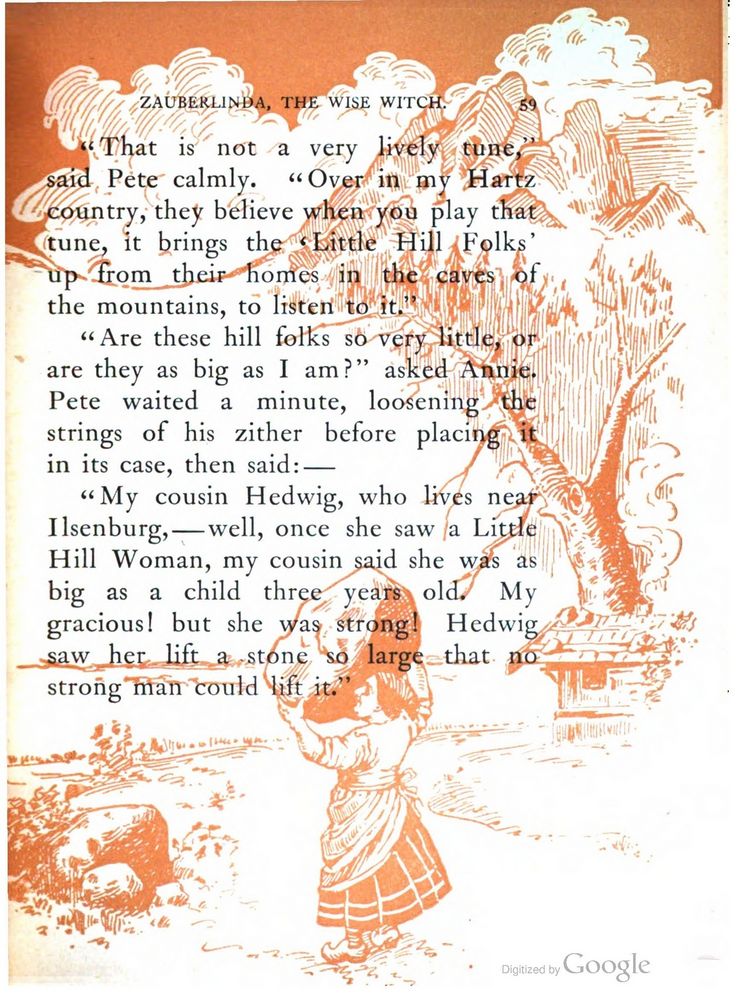 ZAUBERLINDA, THE WISE WITCH. 59

"That is not a very lively tune," said Pete calmly. "Over in my Hartz country, they believe when you play that tune, it brings the 'Little Hill Folks' up from their homes in the caves of the mountains, to listen to it."

"Are these hill folks so very little, or are they as big as I am?" asked Annie. Pete waited a minute, loosening the strings of his zither before placing it in its case, then said:—

"My cousin Hedwig, who lives near Ilsenburg,—well, once she saw a Little Hill Woman, my cousin said she was as big as a child three years old. My gracious! but she was strong! Hedwig saw her lift a stone so large that no strong man could lift it."

Digitized by Google